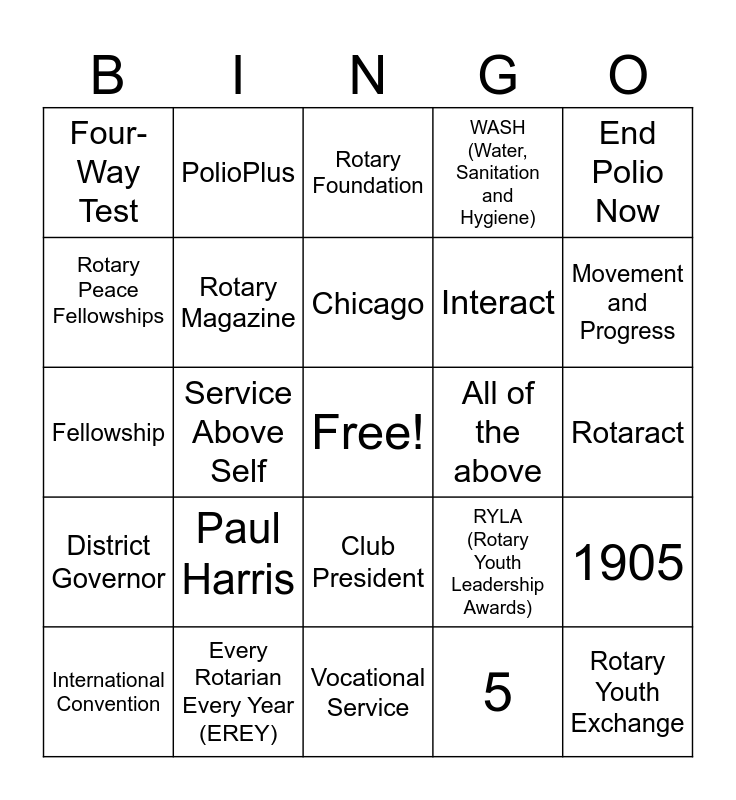 | B | I | N | G | O |
|---|---|---|---|---|
| Four-Way Test | PolioPlus | Rotary Foundation | WASH (Water, Sanitation and Hygiene) | End Polio Now |
| Rotary Peace Fellowships | Rotary Magazine | Chicago | Interact | Movement and Progress |
| Fellowship | Service Above Self | Free! | All of the above | Rotaract |
| District Governor | Paul Harris | Club President | RYLA (Rotary Youth Leadership Awards) | 1905 |
| International Convention | Every Rotarian Every Year (EREY) | Vocational Service | 5 | Rotary Youth Exchange |